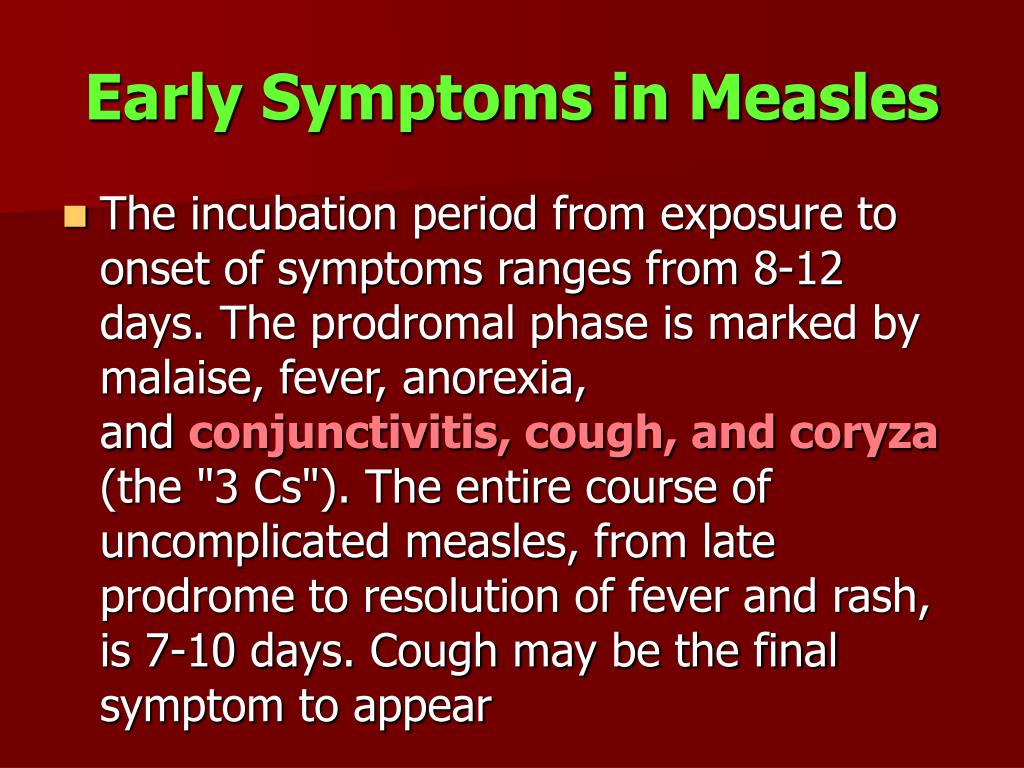 Early Symptoms in Measles

The incubation period from exposure to onset of symptoms ranges from 8-12 days. The prodromal phase is marked by malaise, fever, anorexia, and conjunctivitis, cough, and coryza (the "3 Cs"). The entire course of uncomplicated measles, from late prodrome to resolution of fever and rash, is 7-10 days. Cough may be the final symptom to appear